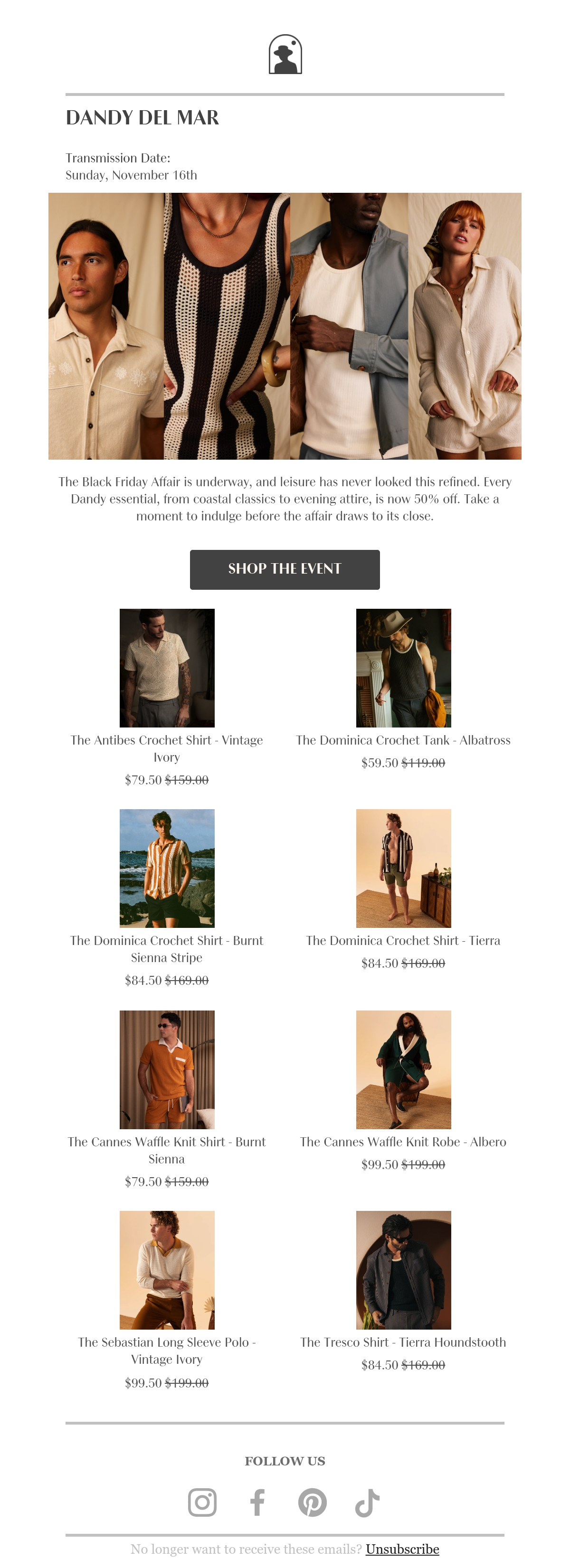 DANDY DEL MAR

Transmission Date:
Sunday, November 16th

The Black Friday Affair is underway, and leisure has never looked this refined. Every Dandy essential, from coastal classics to evening attire, is now 50% off. Take a moment to indulge before the affair draws to its close.

SHOP THE EVENT

The Antibes Crochet Shirt - Vintage Ivory
$79.50 $159.00

The Dominica Crochet Tank - Albatross
$59.50 $119.00

The Dominica Crochet Shirt - Burnt Sienna Stripe
$84.50 $169.00

The Dominica Crochet Shirt - Tierra
$84.50 $169.00

The Cannes Waffle Knit Shirt - Burnt Sienna
$79.50 $159.00

The Cannes Waffle Knit Robe - Albero
$99.50 $199.00

The Sebastian Long Sleeve Polo - Vintage Ivory
$99.50 $199.00

The Tresco Shirt - Tierra Houndstooth
$84.50 $169.00

FOLLOW US

No longer want to receive these emails? Unsubscribe